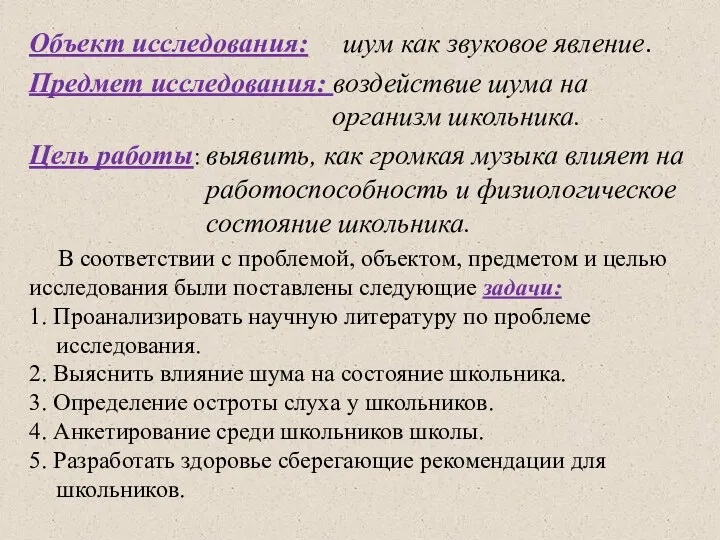 Объект исследования: шум как звуковое явление.

Предмет исследования: воздействие шума на организм школьника.

Цель работы: выявить, как громкая музыка влияет на работоспособность и физиологическое состояние школьника.

В соответствии с проблемой, объектом, предметом и целью исследования были поставлены следующие задачи:
1. Проанализировать научную литературу по проблеме исследования.
2. Выяснить влияние шума на состояние школьника.
3. Определение остроты слуха у школьников.
4. Анкетирование среди школьников школы.
5. Разработать здоровье сберегающие рекомендации для школьников.